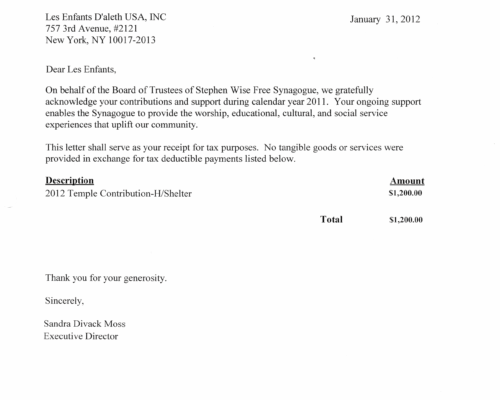 Les Enfants D'aleth USA, INC
757 3rd Avenue, #2121
New York, NY 10017-2013

January 31, 2012

Dear Les Enfants,

On behalf of the Board of Trustees of Stephen Wise Free Synagogue, we gratefully acknowledge your contributions and support during calendar year 2011. Your ongoing support enables the Synagogue to provide the worship, educational, cultural, and social service experiences that uplift our community.

This letter shall serve as your receipt for tax purposes. No tangible goods or services were provided in exchange for tax deductible payments listed below.

| Description | Amount |
|---|---|
| 2012 Temple Contribution-H/Shelter | $1,200.00 |
| Total | $1,200.00 |

Thank you for your generosity.

Sincerely,

Sandra Divack Moss
Executive Director